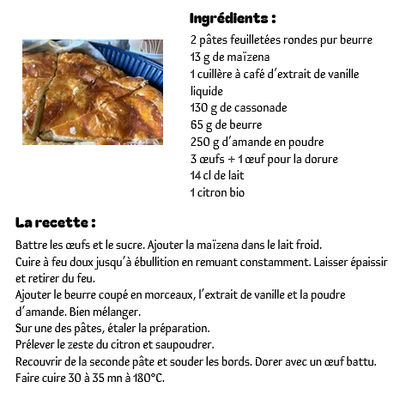 Ingrédients :

2 pâtes feuilletées rondes pur beurre
13 g de maïzena
1 cuillère à café d'extrait de vanille liquide
130 g de cassonade
65 g de beurre
250 g d'amande en poudre
3 œufs + 1 œuf pour la dorure
14 cl de lait
1 citron bio

La recette :

Battre les œufs et le sucre. Ajouter la maïzena dans le lait froid.
Cuire à feu doux jusqu'à ébullition en remuant constamment. Laisser épaissir et retirer du feu.
Ajouter le beurre coupé en morceaux, l'extrait de vanille et la poudre d'amande. Bien mélanger.
Sur une des pâtes, étaler la préparation.
Prélever le zeste du citron et saupoudrer.
Recouvrir de la seconde pâte et souder les bords. Dorer avec un œuf battu.
Faire cuire 30 à 35 mn à 180°C.